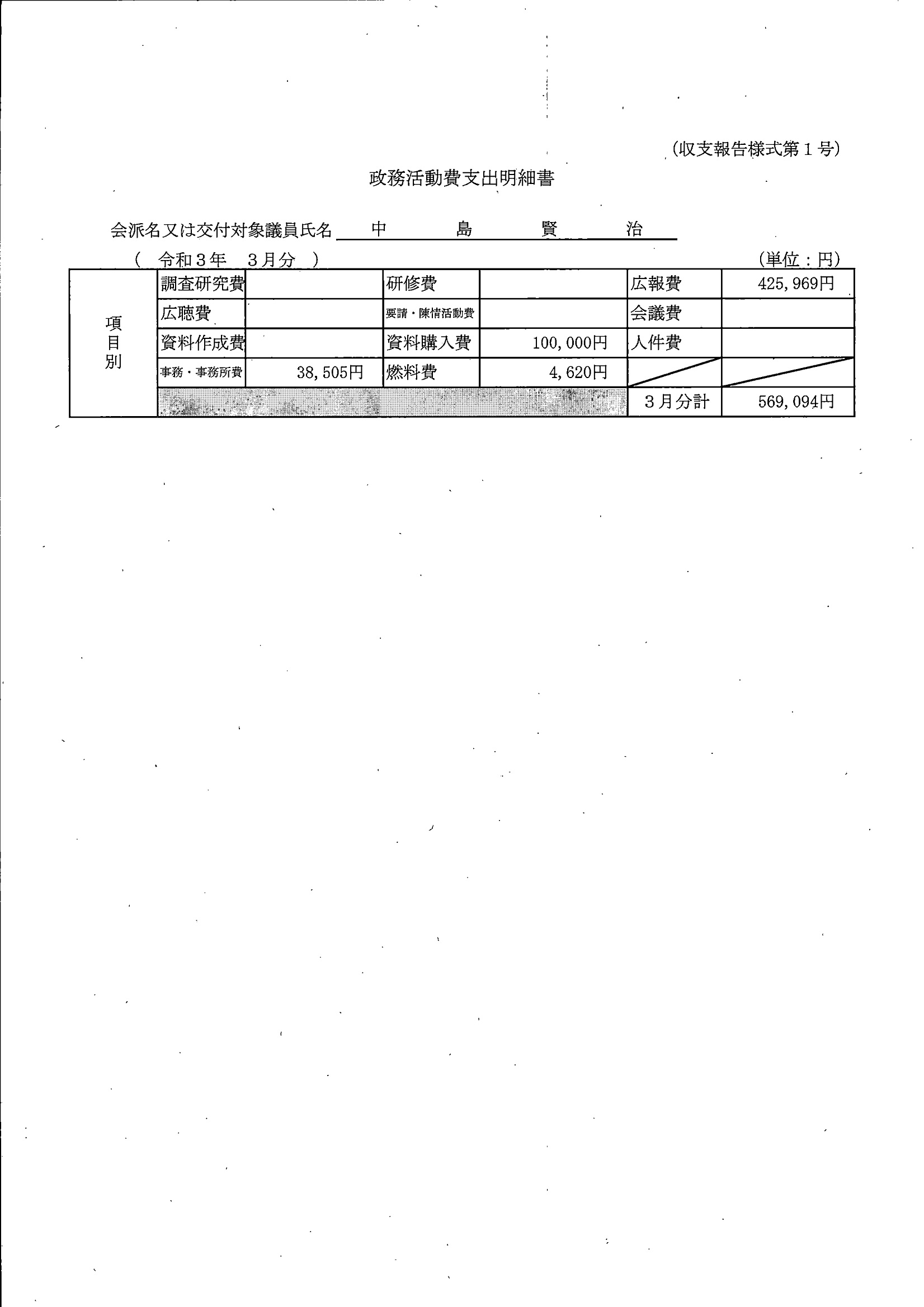 (収支報告様式第１号)

政務活動費支出明細書

会派名又は交付対象議員氏名　中　島　賢　治

（　令和３年　３月分　）　　　　　　　　　　　　　　　　　　　　(単位：円)

| 項目別 | 調査研究費 | | 研修費 | | 広報費 | 425,969円 |
|---|---|---|---|---|---|---|
| | 広聴費 | | 要請・陳情活動費 | | 会議費 | |
| | 資料作成費 | | 資料購入費 | 100,000円 | 人件費 | |
| | 事務・事務所費 | 38,505円 | 燃料費 | 4,620円 | | |
| | | | | | ３月分計 | 569,094円 |